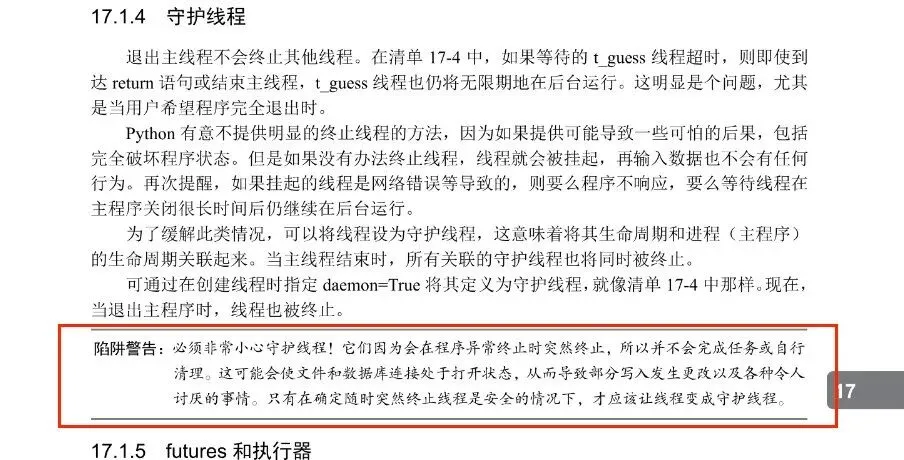 17.1.4 守护线程

退出主线程不会终止其他线程。在清单17-4中，如果等待的t_guess线程超时，则即使到达return语句或结束主线程，t_guess线程也仍将无限期地在后台运行。这明显是个问题，尤其是当用户希望程序完全退出时。

Python有意不提供明显的终止线程的方法，因为如果提供可能导致一些可怕的后果，包括完全破坏程序状态。但是如果没有办法终止线程，线程就会被挂起，再输入数据也不会有任何行为。再次提醒，如果挂起的线程是网络错误等导致的，则要么程序不响应，要么等待线程在主程序关闭很长时间后仍继续在后台运行。

为了缓解此类情况，可以将线程设为守护线程，这意味着将其生命周期和进程（主程序）的生命周期关联起来。当主线程结束时，所有关联的守护线程也将同时被终止。

可通过在创建线程时指定daemon=True将其定义为守护线程，就像清单17-4中那样。现在，当退出主程序时，线程也被终止。

陷阱警告：必须非常小心守护线程！它们因为会在程序异常终止时突然终止，所以并不会完成任务或自行清理。这可能会使文件和数据库连接处于打开状态，从而导致部分写入发生更改以及各种令人讨厌的事情。只有在确定随时突然终止线程是安全的情况下，才应该让线程变成守护线程。

17

17.1.5 futures和执行器